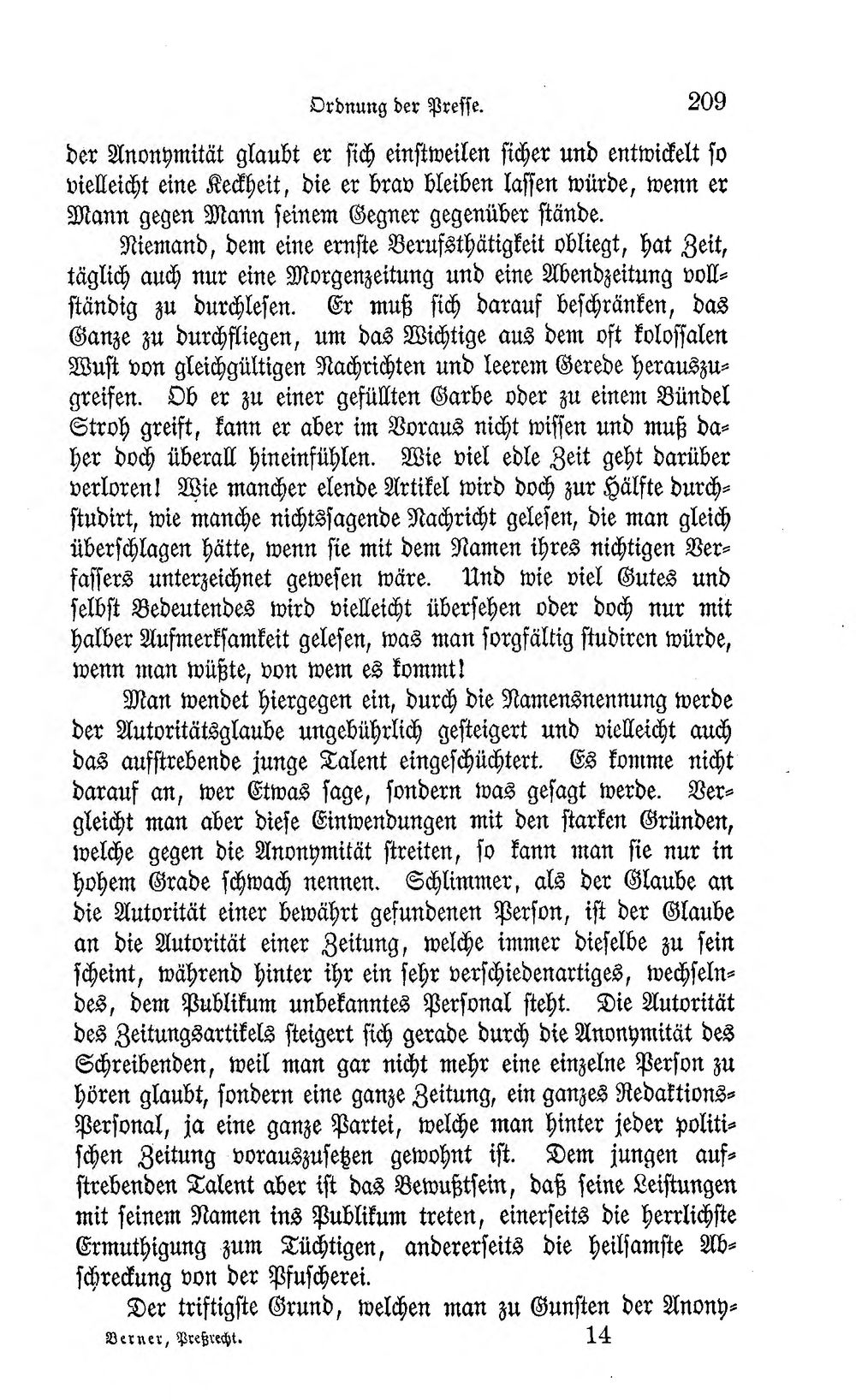 Ordnung der Presse. 209

der Anonymität glaubt er sich einstweilen sicher und entwickelt so vielleicht eine Keckheit, die er brav bleiben lassen würde, wenn er Mann gegen Mann seinem Gegner gegenüber stände.

Niemand, dem eine ernste Berufsthätigkeit obliegt, hat Zeit, täglich auch nur eine Morgenzeitung und eine Abendzeitung vollständig zu durchlesen. Er muß sich darauf beschränken, das Ganze zu durchfliegen, um das Wichtige aus dem oft kolossalen Wust von gleichgültigen Nachrichten und leerem Gerede herauszugreifen. Ob er zu einer gefüllten Garbe oder zu einem Bündel Stroh greift, kann er aber im Voraus nicht wissen und muß daher doch überall hineinfühlen. Wie viel edle Zeit geht darüber verloren! Wie mancher elende Artikel wird doch zur Hälfte durchstudirt, wie manche nichtssagende Nachricht gelesen, die man gleich überschlagen hätte, wenn sie mit dem Namen ihres nichtigen Verfassers unterzeichnet gewesen wäre. Und wie viel Gutes und selbst Bedeutendes wird vielleicht übersehen oder doch nur mit halber Aufmerksamkeit gelesen, was man sorgfältig studiren würde, wenn man wüßte, von wem es kommt!

Man wendet hiergegen ein, durch die Namensnennung werde der Autoritätsglaube ungebührlich gesteigert und vielleicht auch das aufstrebende junge Talent eingeschüchtert. Es komme nicht darauf an, wer Etwas sage, sondern was gesagt werde. Vergleicht man aber diese Einwendungen mit den starken Gründen, welche gegen die Anonymität streiten, so kann man sie nur in hohem Grade schwach nennen. Schlimmer, als der Glaube an die Autorität einer bewährt gefundenen Person, ist der Glaube an die Autorität einer Zeitung, welche immer dieselbe zu sein scheint, während hinter ihr ein sehr verschiedenartiges, wechselndes, dem Publikum unbekanntes Personal steht. Die Autorität des Zeitungsartikels steigert sich gerade durch die Anonymität des Schreibenden, weil man gar nicht mehr eine einzelne Person zu hören glaubt, sondern eine ganze Zeitung, ein ganzes Redaktions-Personal, ja eine ganze Partei, welche man hinter jeder politischen Zeitung vorauszusetzen gewohnt ist. Dem jungen aufstrebenden Talent aber ist das Bewußtsein, daß seine Leistungen mit seinem Namen ins Publikum treten, einerseits die herrlichste Ermuthigung zum Tüchtigen, andererseits die heilsamste Abschreckung von der Pfuscherei.

Der triftigste Grund, welchen man zu Gunsten der Anony-

Berner, Preßrecht. 14